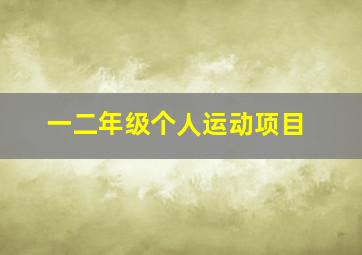 一二年级个人运动项目